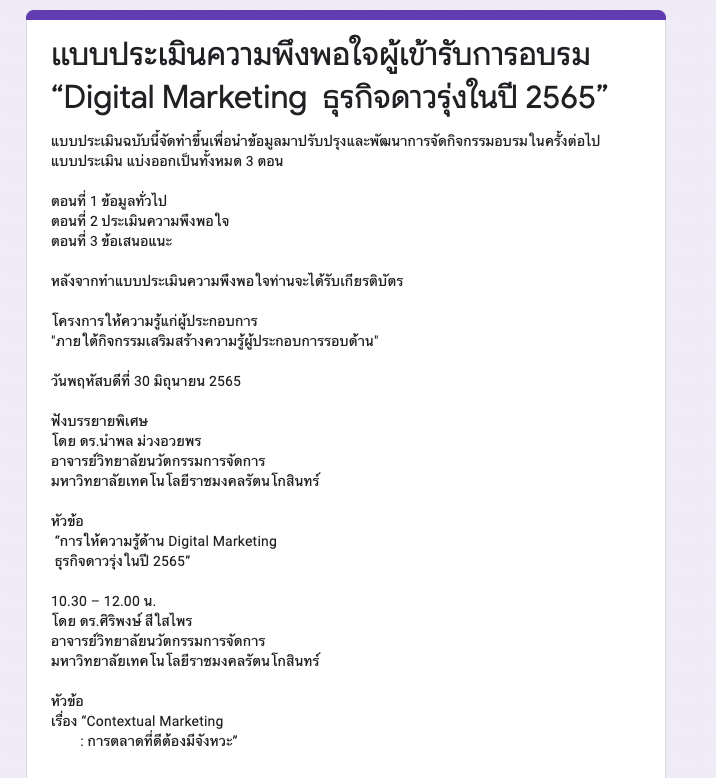 แบบประเมินความพึงพอใจผู้เข้ารับการอบรม “Digital Marketing  ธุรกิจดาวรุ่งในปี 2565”

แบบประเมินฉบับนี้จัดทำขึ้นเพื่อนำข้อมูลมาปรับปรุงและพัฒนาการจัดกิจกรรมอบรมในครั้งต่อไป
แบบประเมิน แบ่งออกเป็นทั้งหมด 3 ตอน

ตอนที่ 1 ข้อมูลทั่วไป
ตอนที่ 2 ประเมินความพึงพอใจ
ตอนที่ 3 ข้อเสนอแนะ

หลังจากทำแบบประเมินความพึงพอใจท่านจะได้รับเกียรติบัตร

โครงการให้ความรู้แก่ผู้ประกอบการ
"ภายใต้กิจกรรมเสริมสร้างความรู้ผู้ประกอบการรอบด้าน"

วันพฤหัสบดีที่ 30 มิถุนายน 2565

ฟังบรรยายพิเศษ
โดย ดร.นำพล ม่วงอวยพร
อาจารย์วิทยาลัยนวัตกรรมการจัดการ
มหาวิทยาลัยเทคโนโลยีราชมงคลรัตนโกสินทร์

หัวข้อ
“การให้ความรู้ด้าน Digital Marketing
ธุรกิจดาวรุ่งในปี 2565”

10.30 – 12.00 น.
โดย ดร.ศิริพงษ์ สีใสไพร
อาจารย์วิทยาลัยนวัตกรรมการจัดการ
มหาวิทยาลัยเทคโนโลยีราชมงคลรัตนโกสินทร์

หัวข้อ
เรื่อง “Contextual Marketing
: การตลาดที่ดีต้องมีจังหวะ”